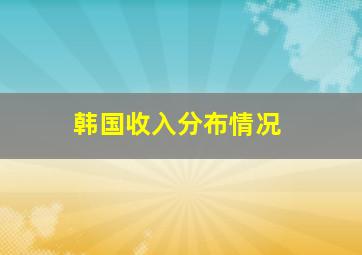 韩国收入分布情况